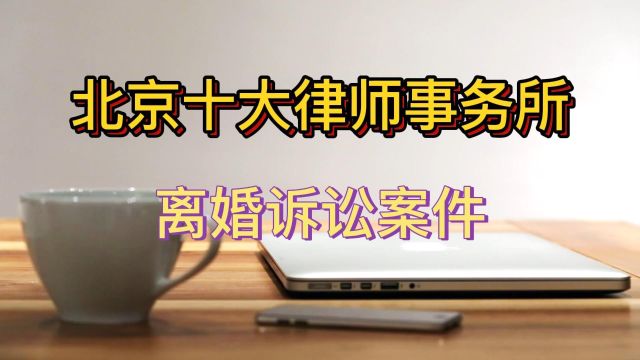 北京十大律师事务所

离婚诉讼案件